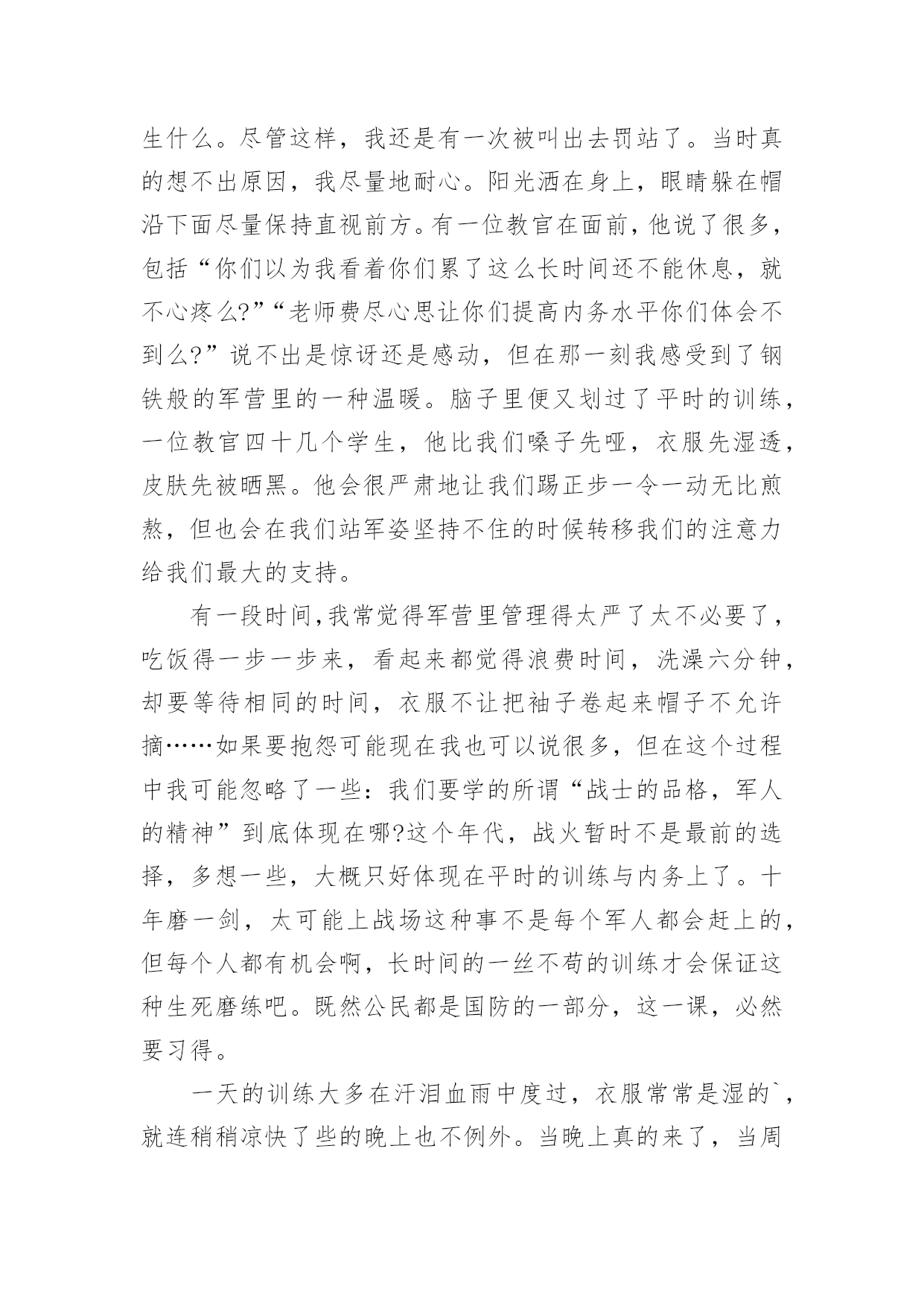 生什么。尽管这样，我还是有一次被叫出去罚站了。当时真的想不出原因，我尽量地耐心。阳光洒在身上，眼睛躲在帽沿下面尽量保持直视前方。有一位教官在面前，他说了很多，包括“你们以为我看着你们累了这么长时间还不能休息，就不心疼么?”“老师费尽心思让你们提高内务水平你们体会不到么?”说不出是惊讶还是感动，但在那一刻我感受到了钢铁般的军营里的一种温暖。脑子里便又划过了平时的训练，一位教官四十几个学生，他比我们嗓子先哑，衣服先湿透，皮肤先被晒黑。他会很严肃地让我们踢正步一令一动无比煎熬，但也会在我们站军姿坚持不住的时候转移我们的注意力给我们最大的支持。

有一段时间,我常觉得军营里管理得太严了太不必要了，吃饭得一步一步来，看起来都觉得浪费时间，洗澡六分钟，却要等待相同的时间，衣服不让把袖子卷起来帽子不允许摘……如果要抱怨可能现在我也可以说很多，但在这个过程中我可能忽略了一些：我们要学的所谓“战士的品格，军人的精神”到底体现在哪?这个年代，战火暂时不是最前的选择，多想一些，大概只好体现在平时的训练与内务上了。十年磨一剑，太可能上战场这种事不是每个军人都会赶上的，但每个人都有机会啊，长时间的一丝不苟的训练才会保证这种生死磨练吧。既然公民都是国防的一部分，这一课，必然要习得。

一天的训练大多在汗泪血雨中度过，衣服常常是湿的`，就连稍稍凉快了些的晚上也不例外。当晚上真的来了，当周